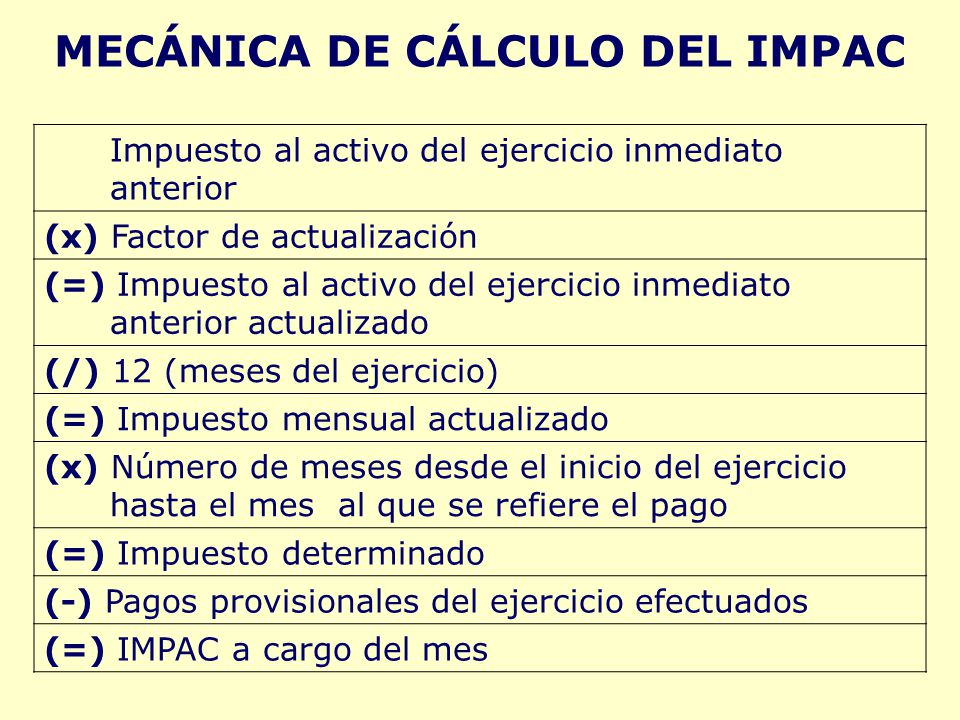 MECÁNICA DE CÁLCULO DEL IMPAC

| |
|---|
| Impuesto al activo del ejercicio inmediato anterior |
| (x) Factor de actualización |
| (=) Impuesto al activo del ejercicio inmediato anterior actualizado |
| (/) 12 (meses del ejercicio) |
| (=) Impuesto mensual actualizado |
| (x) Número de meses desde el inicio del ejercicio hasta el mes al que se refiere el pago |
| (=) Impuesto determinado |
| (-) Pagos provisionales del ejercicio efectuados |
| (=) IMPAC a cargo del mes |